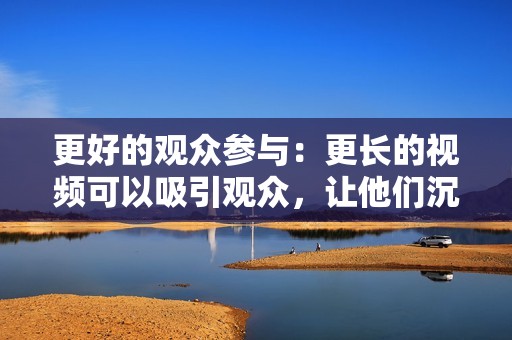 更好的观众参与：更长的视频可以吸引观众，让他们沉